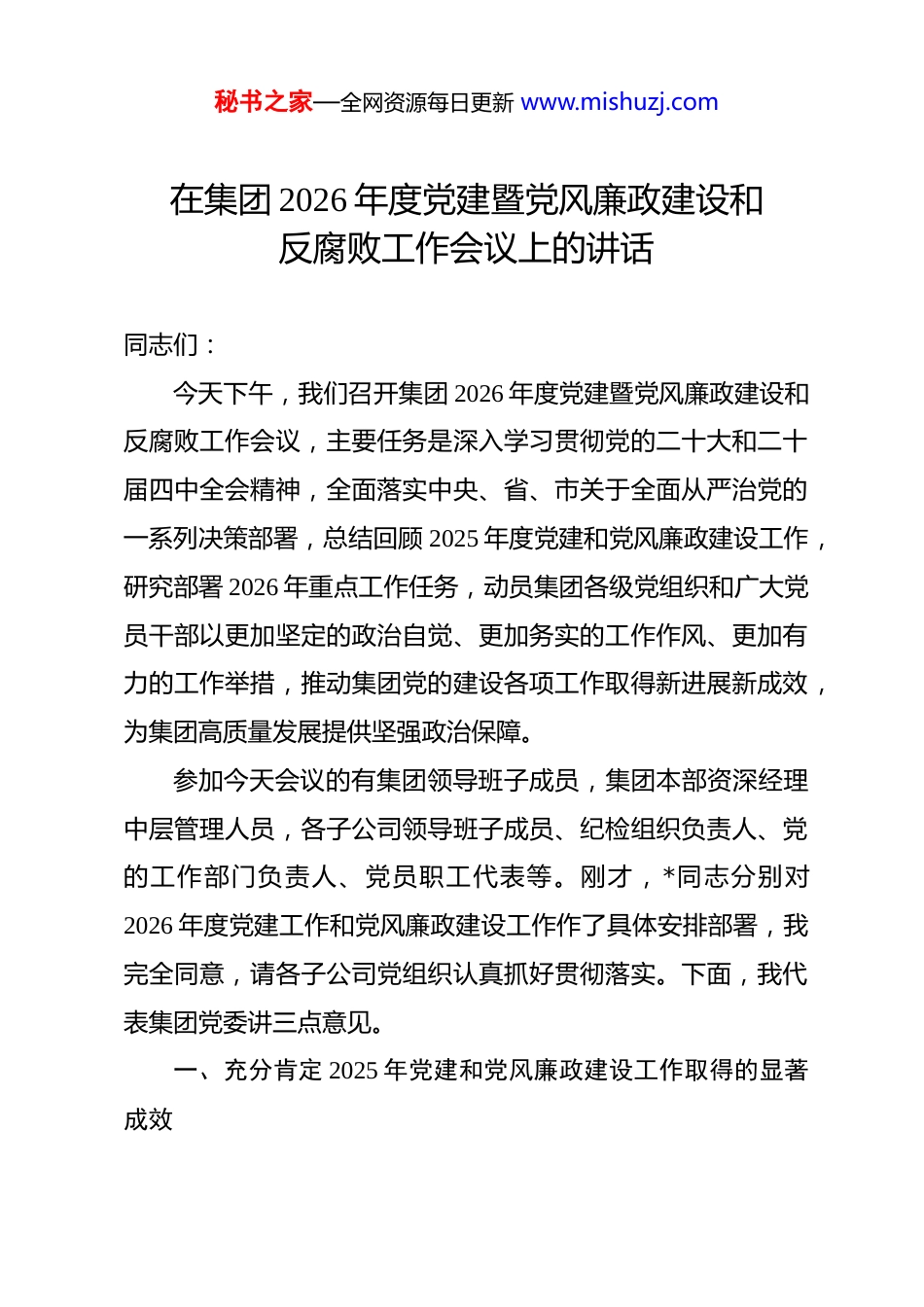 秘书之家—全网资源每日更新 www.mishuzj.com

在集团 2026 年度党建暨党风廉政建设和反腐败工作会议上的讲话

同志们：

今天下午，我们召开集团 2026 年度党建暨党风廉政建设和反腐败工作会议，主要任务是深入学习贯彻党的二十大和二十届四中全会精神，全面落实中央、省、市关于全面从严治党的一系列决策部署，总结回顾 2025 年度党建和党风廉政建设工作，研究部署 2026 年重点工作任务，动员集团各级党组织和广大党员干部以更加坚定的政治自觉、更加务实的工作作风、更加有力的工作举措，推动集团党的建设各项工作取得新进展新成效，为集团高质量发展提供坚强政治保障。

参加今天会议的有集团领导班子成员，集团本部资深经理中层管理人员，各子公司领导班子成员、纪检组织负责人、党的工作部门负责人、党员职工代表等。刚才，*同志分别对 2026 年度党建工作和党风廉政建设工作作了具体安排部署，我完全同意，请各子公司党组织认真抓好贯彻落实。下面，我代表集团党委讲三点意见。

一、充分肯定 2025 年党建和党风廉政建设工作取得的显著成效